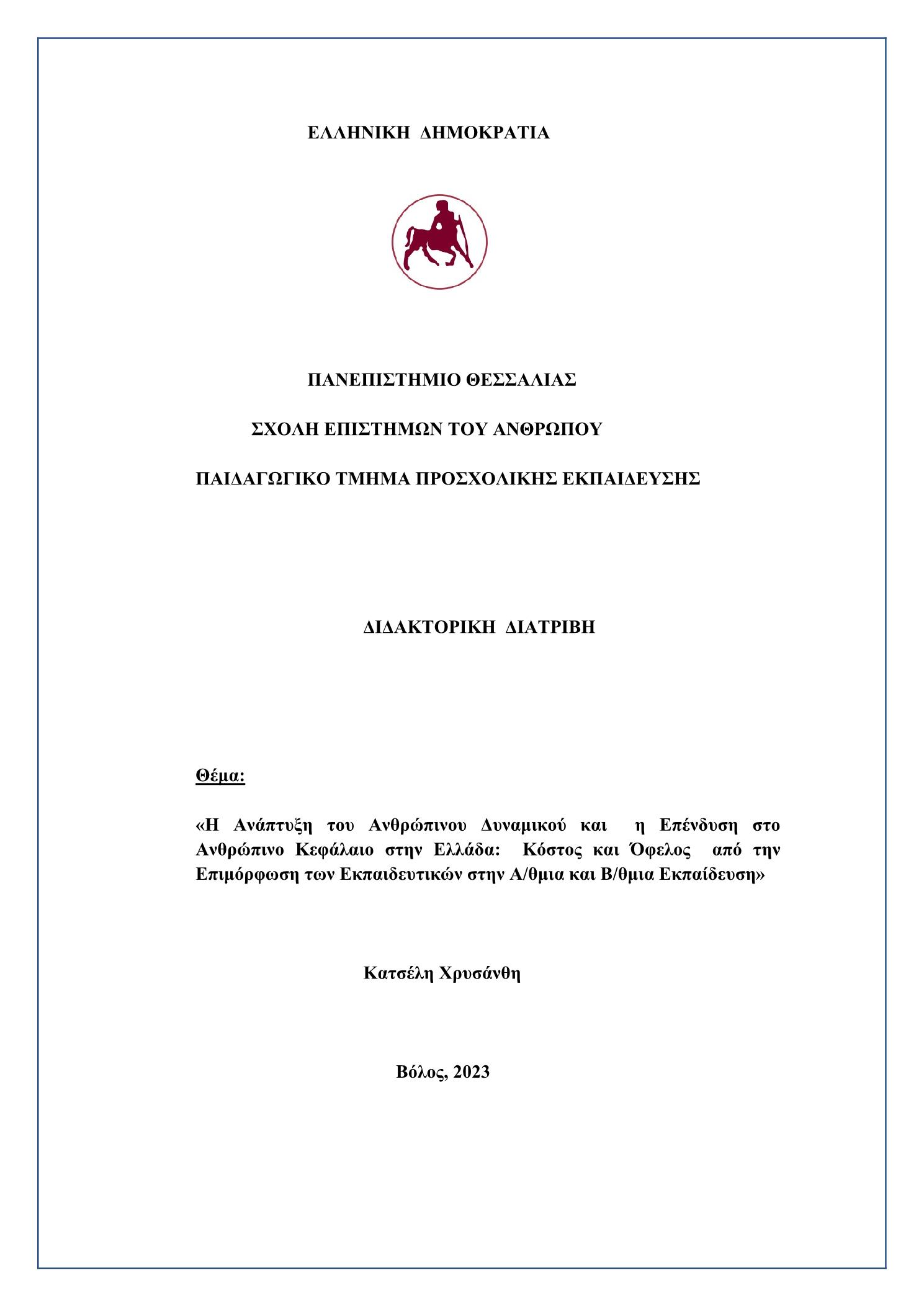 ΕΛΛΗΝΙΚΗ ΔΗΜΟΚΡΑΤΙΑ

ΠΑΝΕΠΙΣΤΗΜΙΟ ΘΕΣΣΑΛΙΑΣ

ΣΧΟΛΗ ΕΠΙΣΤΗΜΩΝ ΤΟΥ ΑΝΘΡΩΠΟΥ

ΠΑΙΔΑΓΩΓΙΚΟ ΤΜΗΜΑ ΠΡΟΣΧΟΛΙΚΗΣ ΕΚΠΑΙΔΕΥΣΗΣ

ΔΙΔΑΚΤΟΡΙΚΗ ΔΙΑΤΡΙΒΗ

Θέμα:

«Η Ανάπτυξη του Ανθρώπινου Δυναμικού και η Επένδυση στο Ανθρώπινο Κεφάλαιο στην Ελλάδα: Κόστος και Όφελος από την Επιμόρφωση των Εκπαιδευτικών στην Α/θμια και Β/θμια Εκπαίδευση»

Κατσέλη Χρυσάνθη

Βόλος, 2023